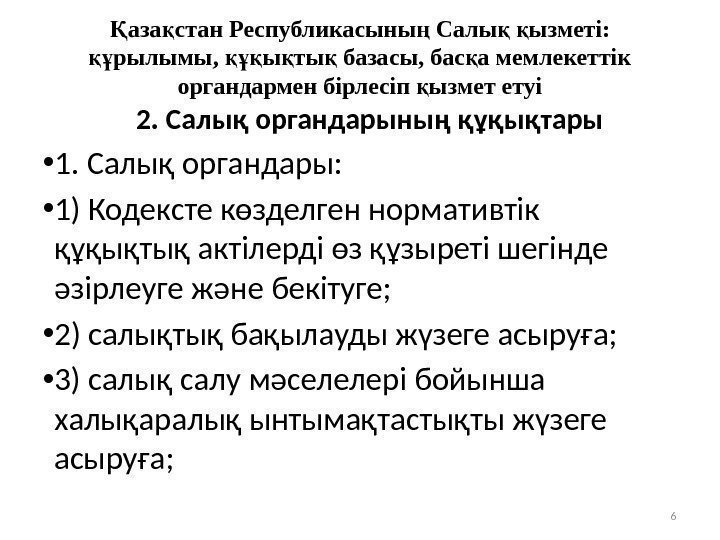 Қазақстан Республикасының Салық қызметі: құрылымы, құқықтық базасы, басқа мемлекеттік органдармен бірлесіп қызмет етуі

2. Салық органдарының құқықтары

• 1. Салық органдары:

• 1) Кодексте көзделген нормативтік құқықтық актілерді өз құзыреті шегінде әзірлеуге және бекітуге;

• 2) салықтық бақылауды жүзеге асыруға;

• 3) салық салу мәселелері бойынша халықаралық ынтымақтастықты жүзеге асыруға;

6